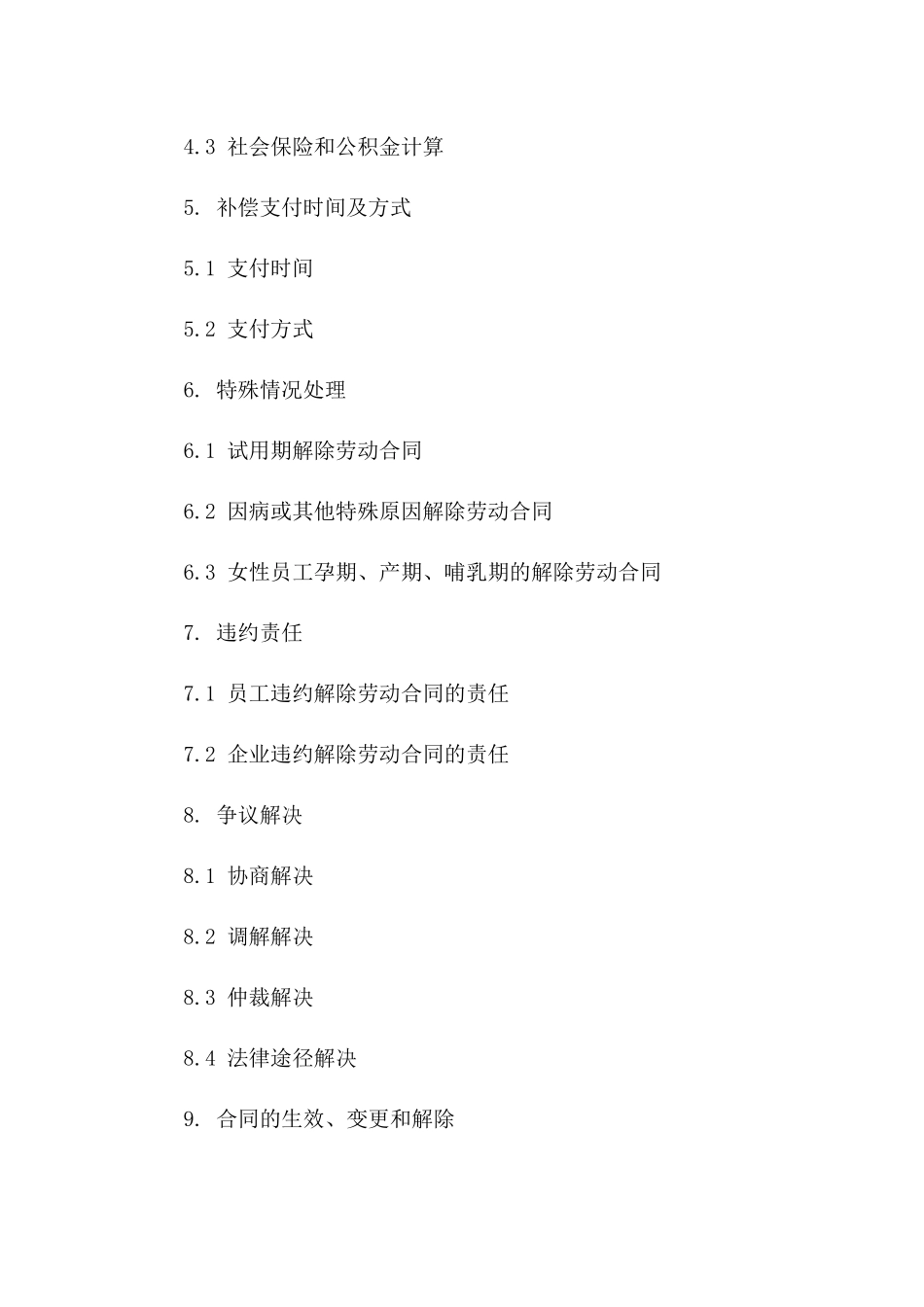 4.3 社会保险和公积金计算

5. 补偿支付时间及方式

5.1 支付时间

5.2 支付方式

6. 特殊情况处理

6.1 试用期解除劳动合同

6.2 因病或其他特殊原因解除劳动合同

6.3 女性员工孕期、产期、哺乳期的解除劳动合同

7. 违约责任

7.1 员工违约解除劳动合同的责任

7.2 企业违约解除劳动合同的责任

8. 争议解决

8.1 协商解决

8.2 调解解决

8.3 仲裁解决

8.4 法律途径解决

9. 合同的生效、变更和解除